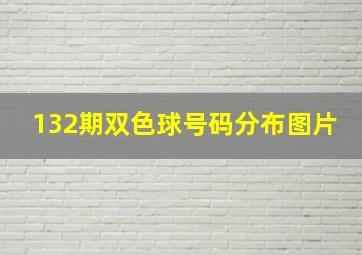 132期双色球号码分布图片